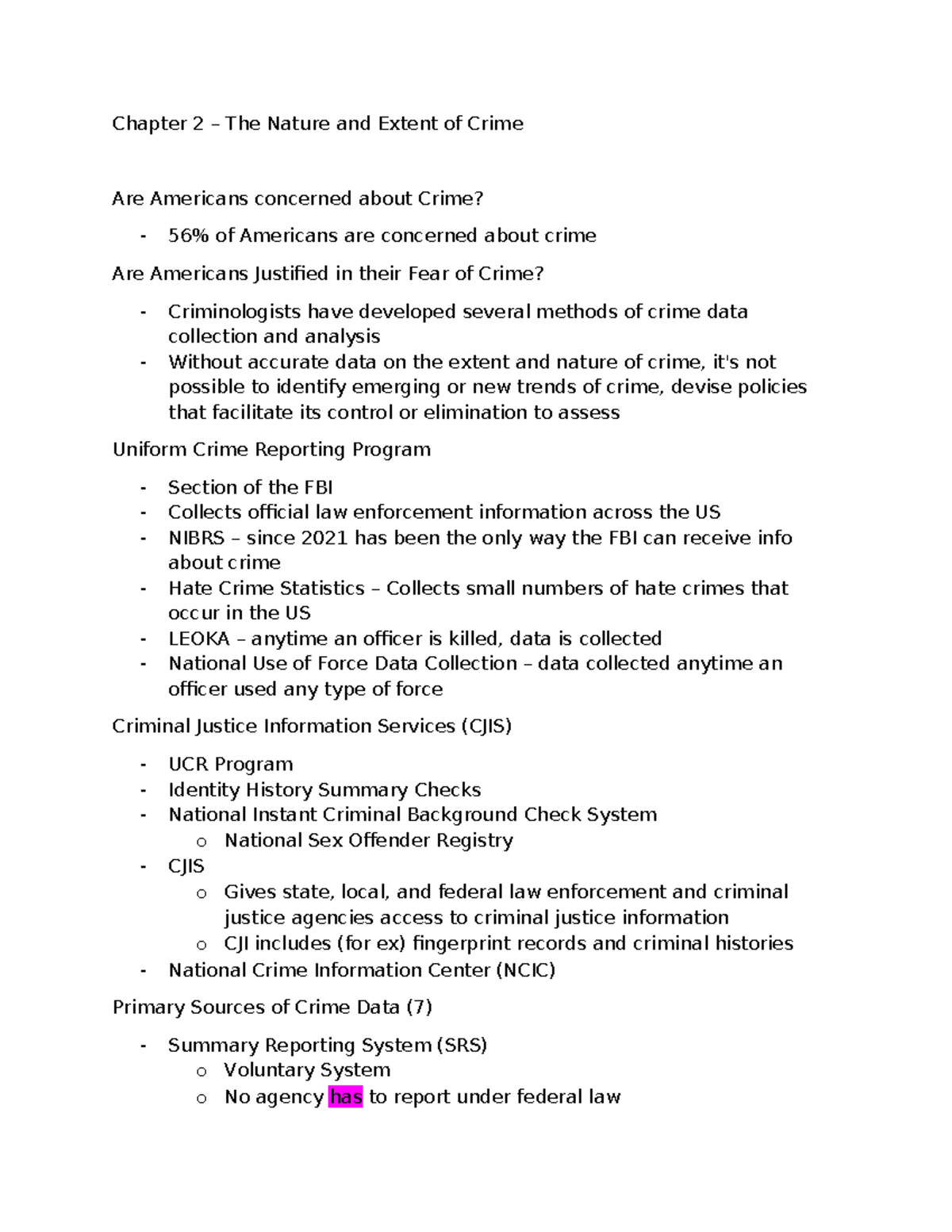 Chapter 2 – The Nature and Extent of Crime

Are Americans concerned about Crime?

- 56% of Americans are concerned about crime

Are Americans Justified in their Fear of Crime?

- Criminologists have developed several methods of crime data collection and analysis
- Without accurate data on the extent and nature of crime, it's not possible to identify emerging or new trends of crime, devise policies that facilitate its control or elimination to assess

Uniform Crime Reporting Program

- Section of the FBI
- Collects official law enforcement information across the US
- NIBRS – since 2021 has been the only way the FBI can receive info about crime
- Hate Crime Statistics – Collects small numbers of hate crimes that occur in the US
- LEOKA – anytime an officer is killed, data is collected
- National Use of Force Data Collection – data collected anytime an officer used any type of force

Criminal Justice Information Services (CJIS)

- UCR Program
- Identity History Summary Checks
- National Instant Criminal Background Check System
  o National Sex Offender Registry
- CJIS
  o Gives state, local, and federal law enforcement and criminal justice agencies access to criminal justice information
  o CJI includes (for ex) fingerprint records and criminal histories
- National Crime Information Center (NCIC)

Primary Sources of Crime Data (7)

- Summary Reporting System (SRS)
  o Voluntary System
  o No agency has to report under federal law